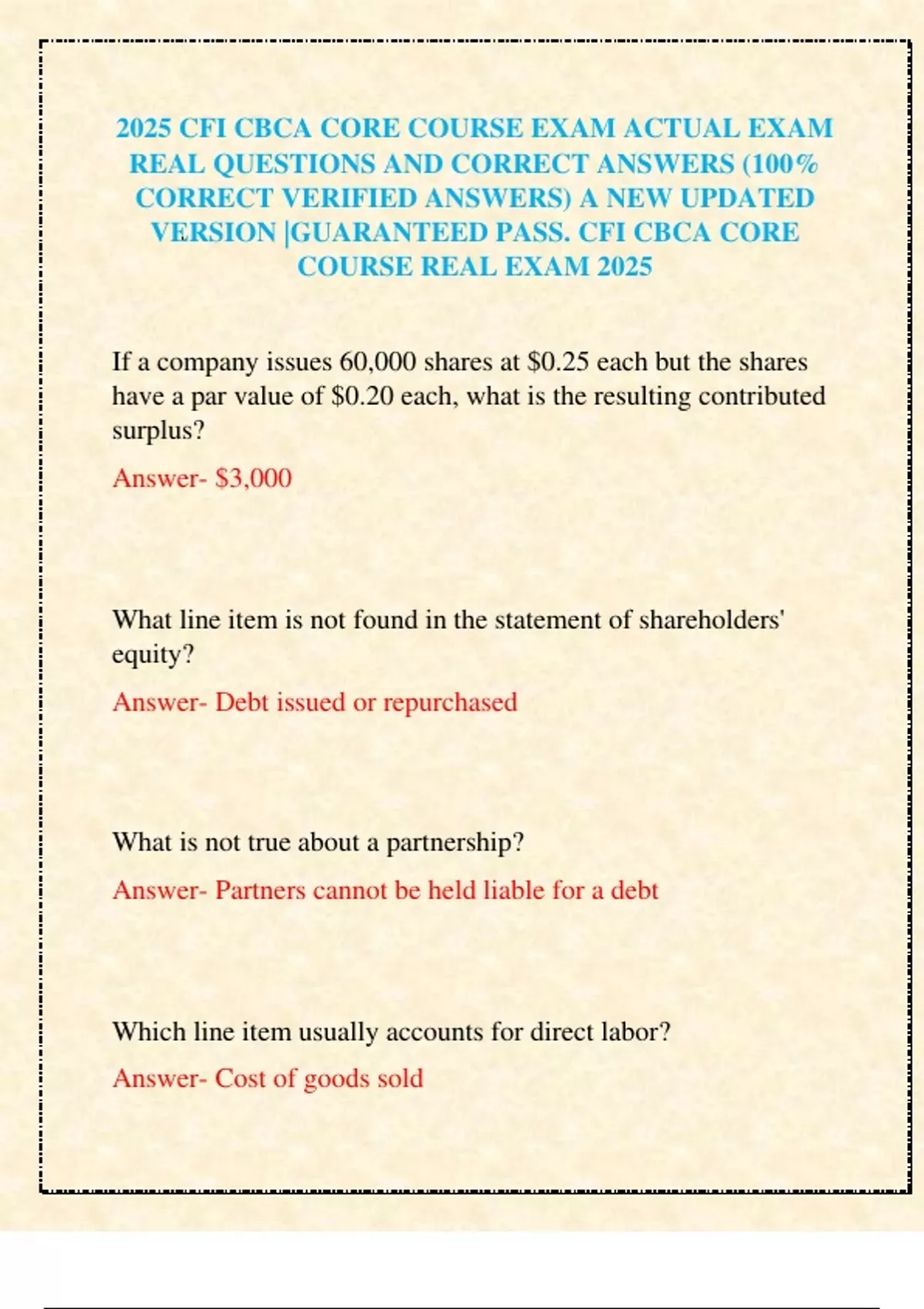 2025 CFI CBCA CORE COURSE EXAM ACTUAL EXAM REAL QUESTIONS AND CORRECT ANSWERS (100% CORRECT VERIFIED ANSWERS) A NEW UPDATED VERSION |GUARANTEED PASS. CFI CBCA CORE COURSE REAL EXAM 2025

If a company issues 60,000 shares at \$0.25 each but the shares have a par value of \$0.20 each, what is the resulting contributed surplus?

Answer- \$3,000

What line item is not found in the statement of shareholders' equity?

Answer- Debt issued or repurchased

What is not true about a partnership?

Answer- Partners cannot be held liable for a debt

Which line item usually accounts for direct labor?

Answer- Cost of goods sold